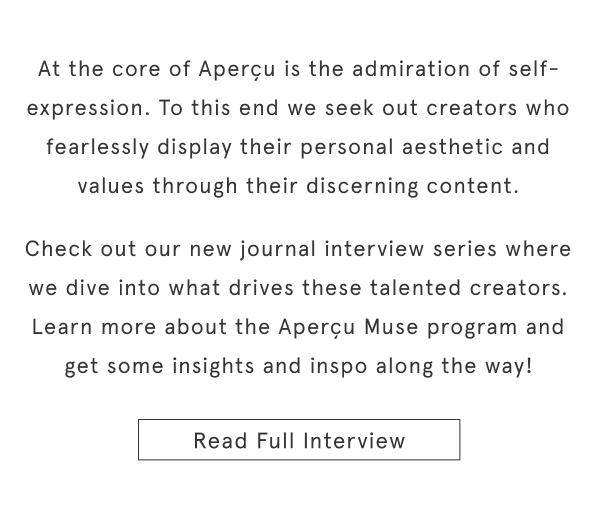 At the core of Aperçu is the admiration of self-expression. To this end we seek out creators who fearlessly display their personal aesthetic and values through their discerning content.

Check out our new journal interview series where we dive into what drives these talented creators. Learn more about the Aperçu Muse program and get some insights and inspo along the way!

Read Full Interview